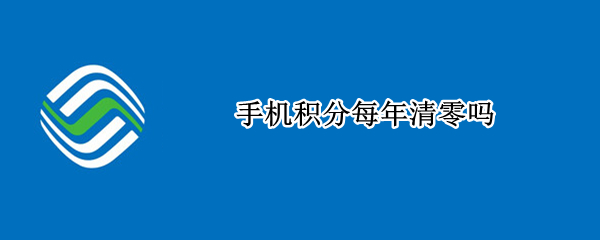 手机积分每年清零吗